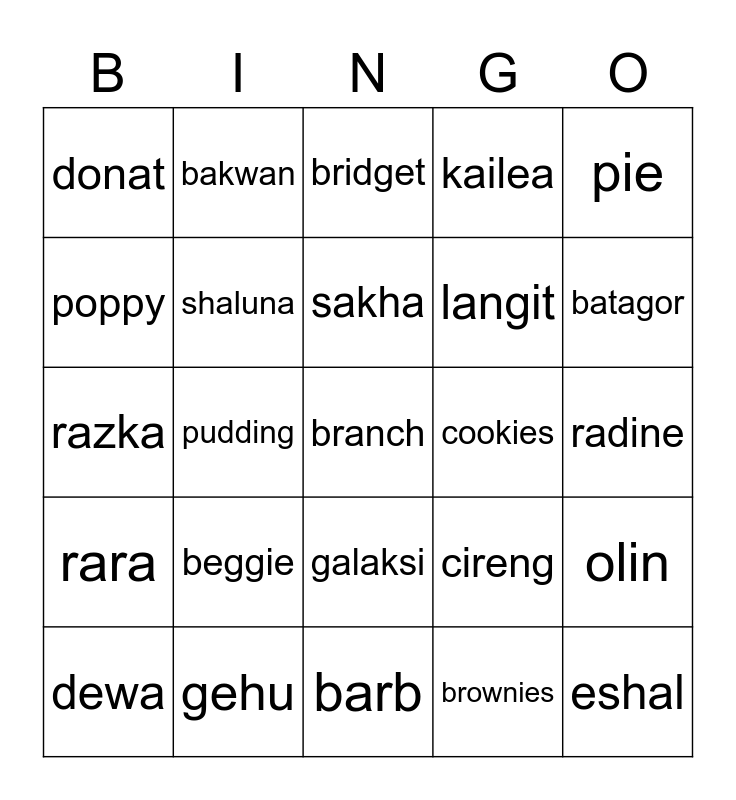 | B | I | N | G | O |
|---|---|---|---|---|
| donat | bakwan | bridget | kailea | pie |
| poppy | shaluna | sakha | langit | batagor |
| razka | pudding | branch | cookies | radine |
| rara | beggie | galaksi | cireng | olin |
| dewa | gehu | barb | brownies | eshal |